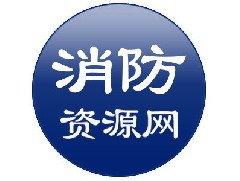 消防
资源网